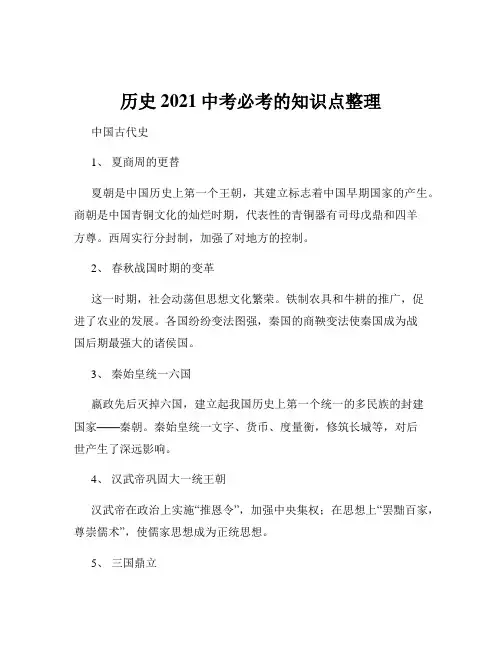 历史 2021 中考必考的知识点整理

中国古代史

1、 夏商周的更替

夏朝是中国历史上第一个王朝，其建立标志着中国早期国家的产生。商朝是中国青铜文化的灿烂时期，代表性的青铜器有司母戊鼎和四羊方尊。西周实行分封制，加强了对地方的控制。

2、 春秋战国时期的变革

这一时期，社会动荡但思想文化繁荣。铁制农具和牛耕的推广，促进了农业的发展。各国纷纷变法图强，秦国的商鞅变法使秦国成为战国后期最强大的诸侯国。

3、 秦始皇统一六国

嬴政先后灭掉六国，建立起我国历史上第一个统一的多民族的封建国家——秦朝。秦始皇统一文字、货币、度量衡，修筑长城等，对后世产生了深远影响。

4、 汉武帝巩固大一统王朝

汉武帝在政治上实施“推恩令”，加强中央集权；在思想上“罢黜百家，尊崇儒术”，使儒家思想成为正统思想。

5、 三国鼎立